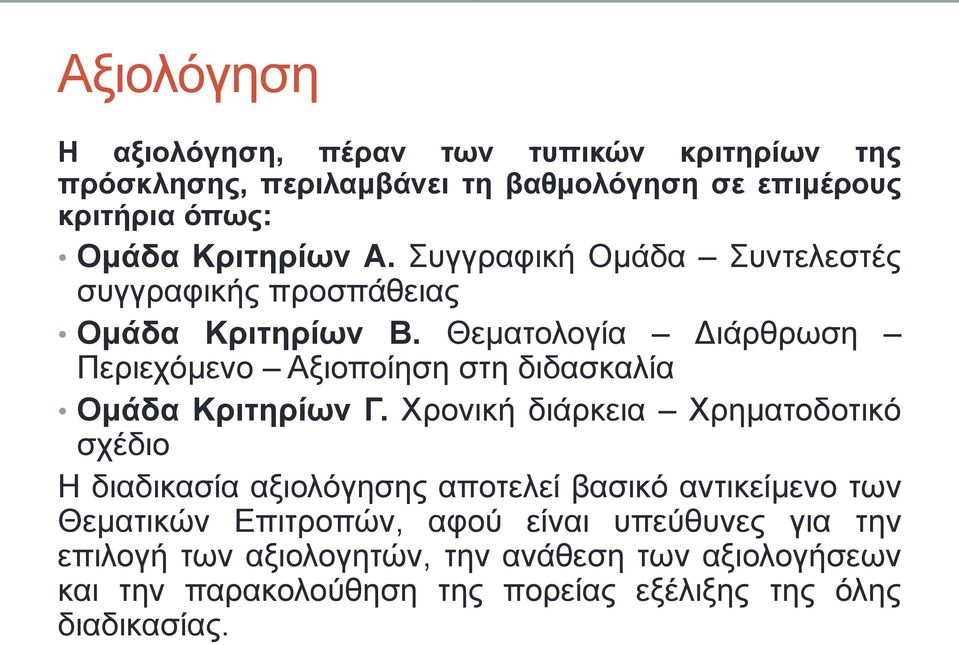 Αξιολόγηση

Η αξιολόγηση, πέραν των τυπικών κριτηρίων της πρόσκλησης, περιλαμβάνει τη βαθμολόγηση σε επιμέρους κριτήρια όπως:

• Ομάδα Κριτηρίων Α. Συγγραφική Ομάδα – Συντελεστές συγγραφικής προσπάθειας

• Ομάδα Κριτηρίων Β. Θεματολογία – Διάρθρωση – Περιεχόμενο – Αξιοποίηση στη διδασκαλία

• Ομάδα Κριτηρίων Γ. Χρονική διάρκεια – Χρηματοδοτικό σχέδιο

Η διαδικασία αξιολόγησης αποτελεί βασικό αντικείμενο των Θεματικών Επιτροπών, αφού είναι υπεύθυνες για την επιλογή των αξιολογητών, την ανάθεση των αξιολογήσεων και την παρακολούθηση της πορείας εξέλιξης της όλης διαδικασίας.